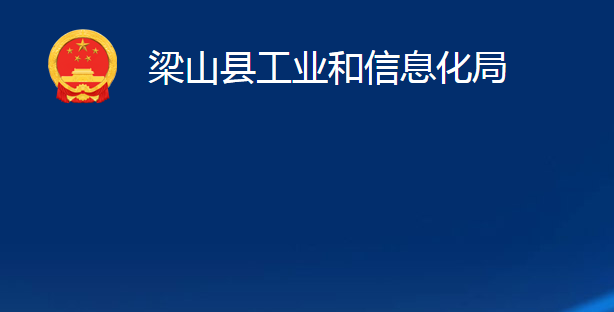 梁山县工业和信息化局